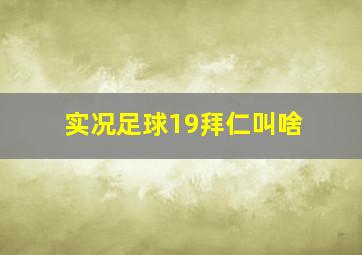 实况足球19拜仁叫啥